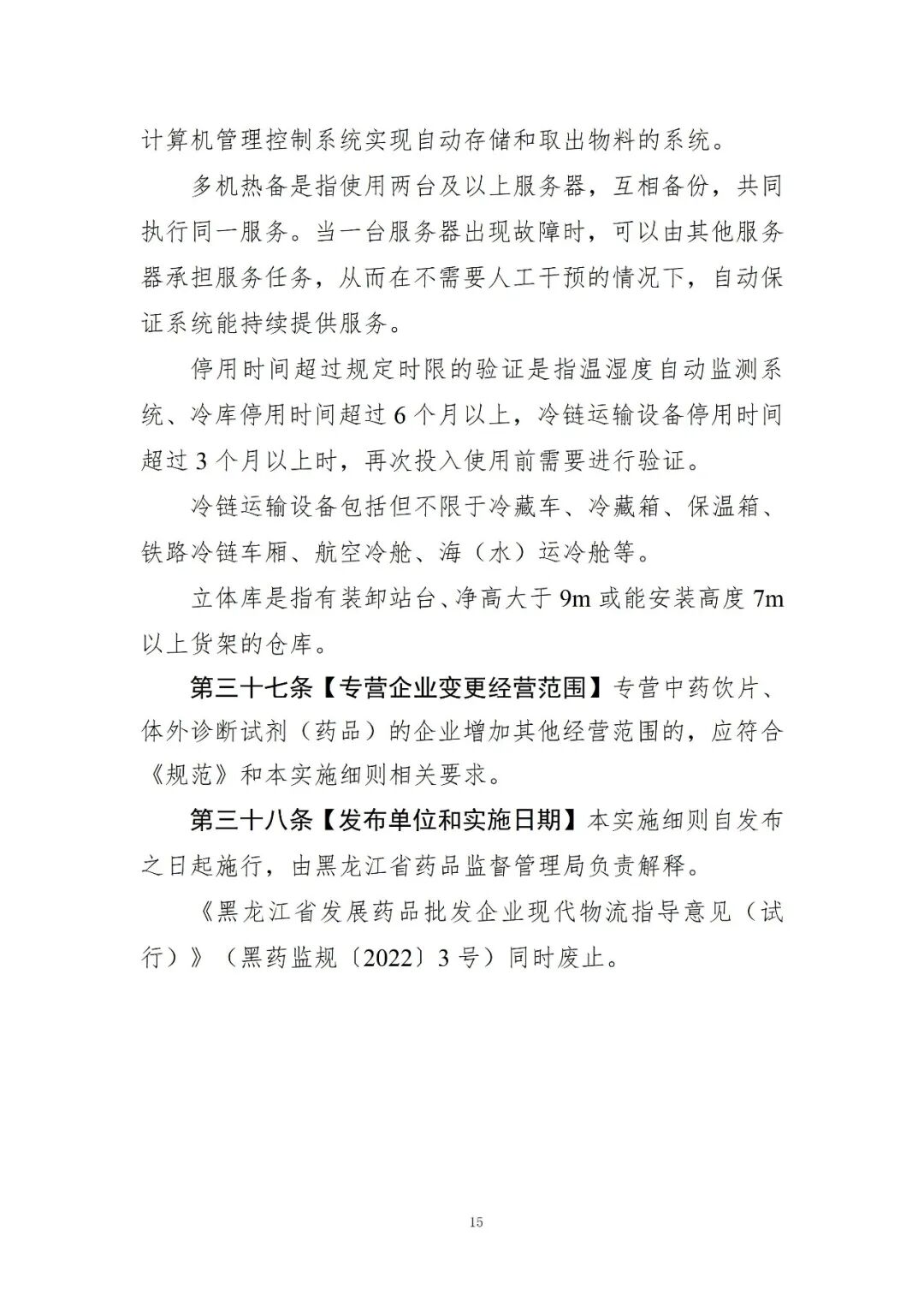 计算机管理控制系统实现自动存储和取出物料的系统。

多机热备是指使用两台及以上服务器，互相备份，共同执行同一服务。当一台服务器出现故障时，可以由其他服务器承担服务任务，从而在不需要人工干预的情况下，自动保证系统能持续提供服务。

停用时间超过规定时限的验证是指温湿度自动监测系统、冷库停用时间超过 6 个月以上，冷链运输设备停用时间超过 3 个月以上时，再次投入使用前需要进行验证。

冷链运输设备包括但不限于冷藏车、冷藏箱、保温箱、铁路冷链车厢、航空冷舱、海（水）运冷舱等。

立体库是指有装卸站台、净高大于 9m 或能安装高度 7m 以上货架的仓库。

第三十七条【专营企业变更经营范围】专营中药饮片、体外诊断试剂（药品）的企业增加其他经营范围的，应符合《规范》和本实施细则相关要求。

第三十八条【发布单位和实施日期】本实施细则自发布之日起施行，由黑龙江省药品监督管理局负责解释。

《黑龙江省发展药品批发企业现代物流指导意见（试行）》（黑药监规〔2022〕3 号）同时废止。

15